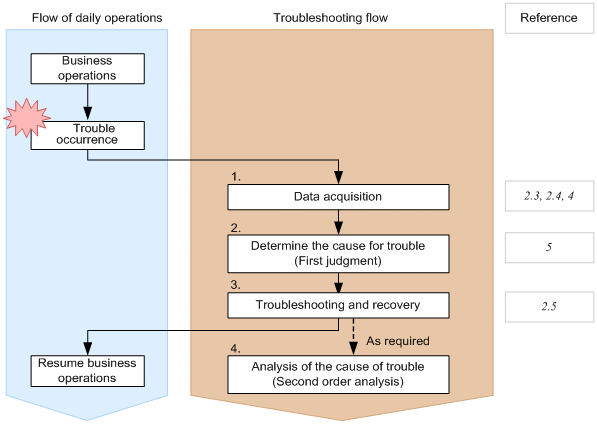 Flow of daily operations

Business operations

Trouble occurrence

Resume business operations

Troubleshooting flow

1.

Data acquisition

2.

Determine the cause for trouble (First judgment)

3.

Troubleshooting and recovery

As required

4.

Analysis of the cause of trouble (Second order analysis)

Reference

2.3, 2.4, 4

5

2.5